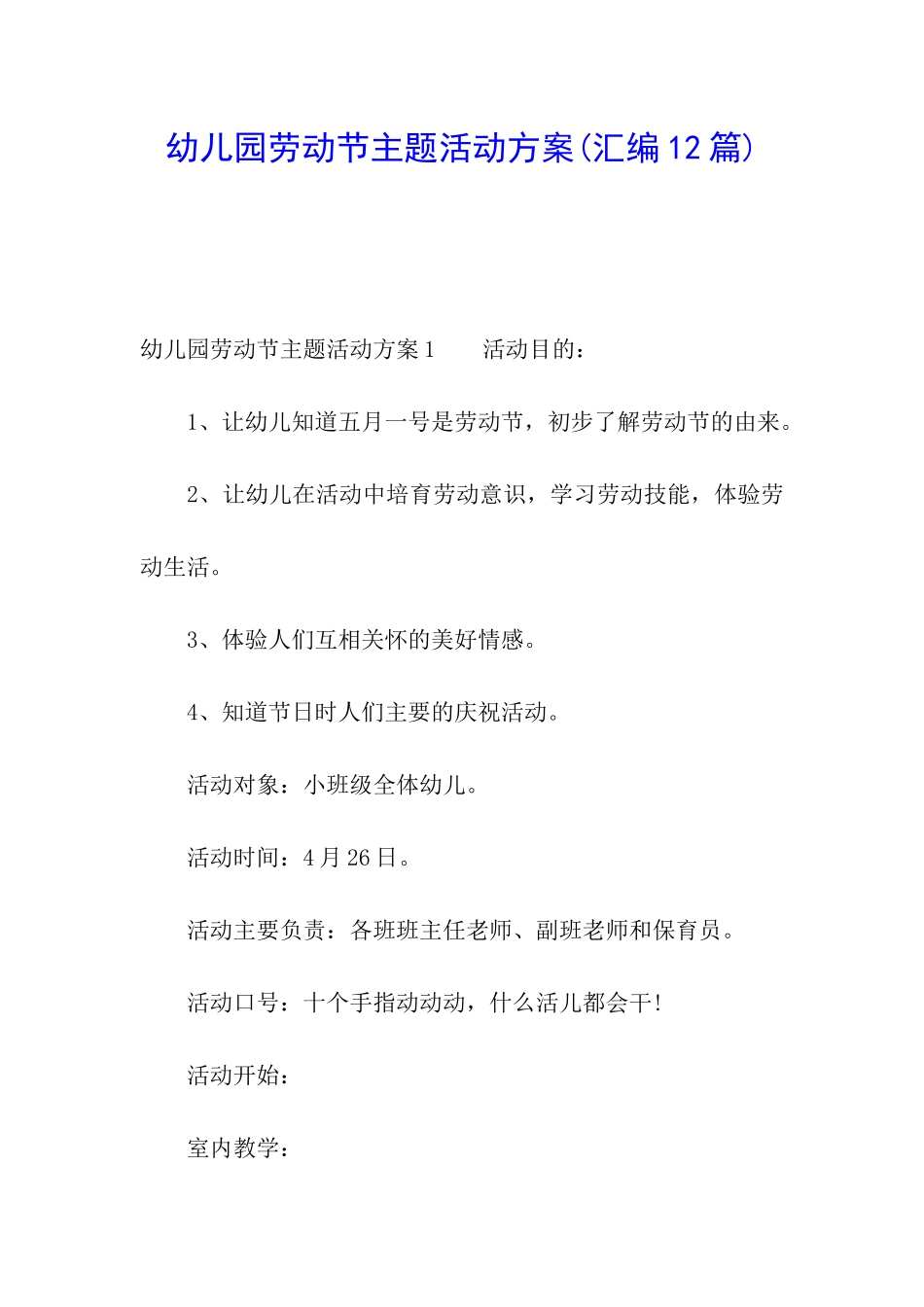 幼儿园劳动节主题活动方案(汇编12篇)

幼儿园劳动节主题活动方案1　　活动目的：

1、让幼儿知道五月一号是劳动节，初步了解劳动节的由来。

2、让幼儿在活动中培育劳动意识，学习劳动技能，体验劳动生活。

3、体验人们互相关怀的美好情感。

4、知道节日时人们主要的庆祝活动。

活动对象：小班级全体幼儿。

活动时间：4月26日。

活动主要负责：各班班主任老师、副班老师和保育员。

活动口号：十个手指动动动，什么活儿都会干!

活动开始：

室内教学：